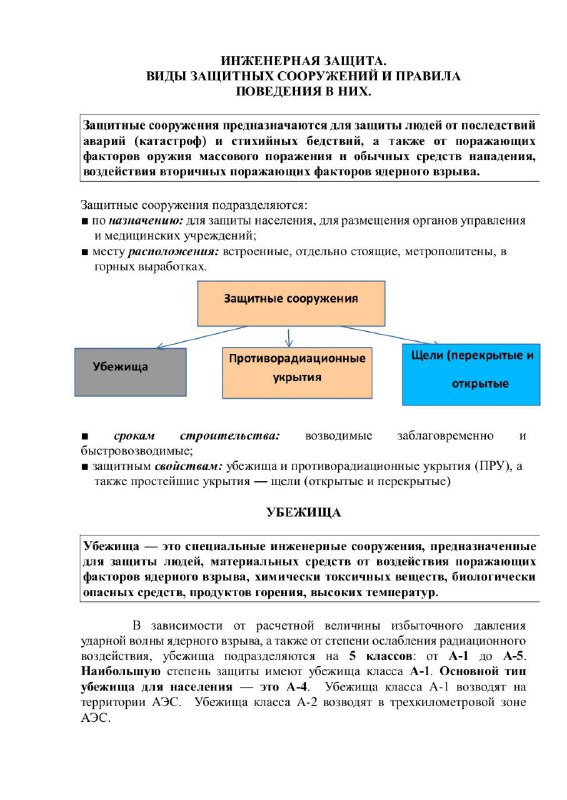 ИНЖЕНЕРНАЯ ЗАЩИТА.
ВИДЫ ЗАЩИТНЫХ СООРУЖЕНИЙ И ПРАВИЛА
ПОВЕДЕНИЯ В НИХ.

Защитные сооружения предназначаются для защиты людей от последствий аварий (катастроф) и стихийных бедствий, а также от поражающих факторов оружия массового поражения и обычных средств нападения, воздействия вторичных поражающих факторов ядерного взрыва.

Защитные сооружения подразделяются:
■ по назначению: для защиты населения, для размещения органов управления и медицинских учреждений;
■ месту расположения: встроенные, отдельно стоящие, метрополитены, в горных выработках.

Защитные сооружения

Убежища

Противорадиационные укрытия

Щели (перекрытые и открытые

■ срокам строительства: возводимые заблаговременно и быстровозводимые;
■ защитным свойствам: убежища и противорадиационные укрытия (ПРУ), а также простейшие укрытия — щели (открытые и перекрытые)

УБЕЖИЩА

Убежища — это специальные инженерные сооружения, предназначенные для защиты людей, материальных средств от воздействия поражающих факторов ядерного взрыва, химически токсичных веществ, биологически опасных средств, продуктов горения, высоких температур.

В зависимости от расчетной величины избыточного давления ударной волны ядерного взрыва, а также от степени ослабления радиационного воздействия, убежища подразделяются на 5 классов: от А-1 до А-5. Наибольшую степень защиты имеют убежища класса А-1. Основной тип убежища для населения — это А-4. Убежища класса А-1 возводят на территории АЭС. Убежища класса А-2 возводят в трехкилометровой зоне АЭС.